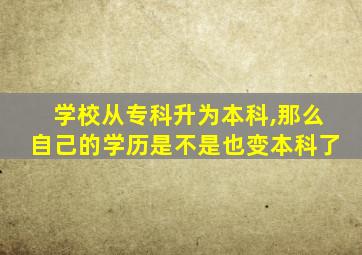 学校从专科升为本科,那么自己的学历是不是也变本科了